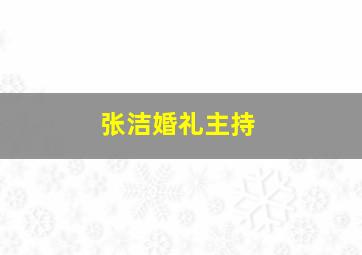 张洁婚礼主持